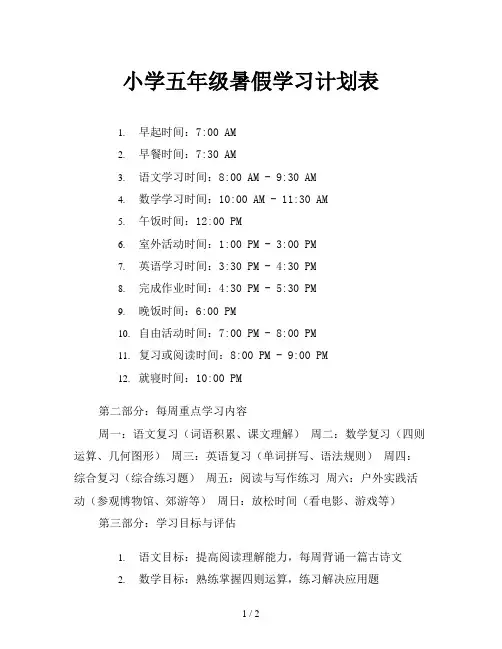 小学五年级暑假学习计划表

1. 早起时间：7:00 AM
2. 早餐时间：7:30 AM
3. 语文学习时间：8:00 AM - 9:30 AM
4. 数学学习时间：10:00 AM - 11:30 AM
5. 午饭时间：12:00 PM
6. 室外活动时间：1:00 PM - 3:00 PM
7. 英语学习时间：3:30 PM - 4:30 PM
8. 完成作业时间：4:30 PM - 5:30 PM
9. 晚饭时间：6:00 PM
10. 自由活动时间：7:00 PM - 8:00 PM
11. 复习或阅读时间：8:00 PM - 9:00 PM
12. 就寝时间：10:00 PM

第二部分：每周重点学习内容

周一：语文复习（词语积累、课文理解） 周二：数学复习（四则运算、几何图形） 周三：英语复习（单词拼写、语法规则） 周四：综合复习（综合练习题） 周五：阅读与写作练习 周六：户外实践活动（参观博物馆、郊游等） 周日：放松时间（看电影、游戏等）

第三部分：学习目标与评估

1. 语文目标：提高阅读理解能力，每周背诵一篇古诗文
2. 数学目标：熟练掌握四则运算，练习解决应用题

1 / 2